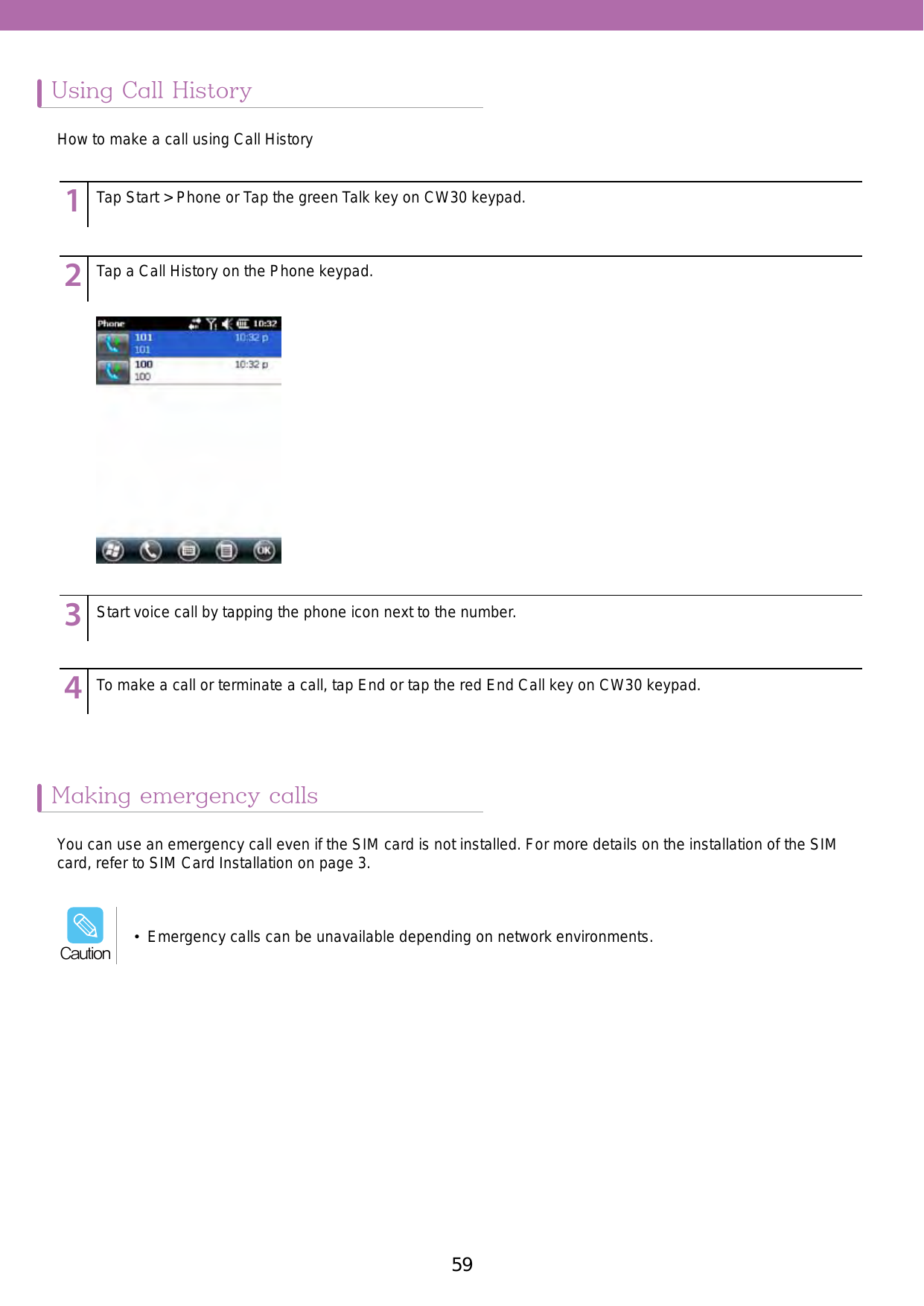 Using Call History

How to make a call using Call History

1 Tap Start > Phone or Tap the green Talk key on CW30 keypad.

2 Tap a Call History on the Phone keypad.

Phone 10:32
101 10:32 p
101
100 10:32 p
100
OK

3 Start voice call by tapping the phone icon next to the number.

4 To make a call or terminate a call, tap End or tap the red End Call key on CW30 keypad.

Making emergency calls

You can use an emergency call even if the SIM card is not installed. For more details on the installation of the SIM card, refer to SIM Card Installation on page 3.

Caution

• Emergency calls can be unavailable depending on network environments.

59